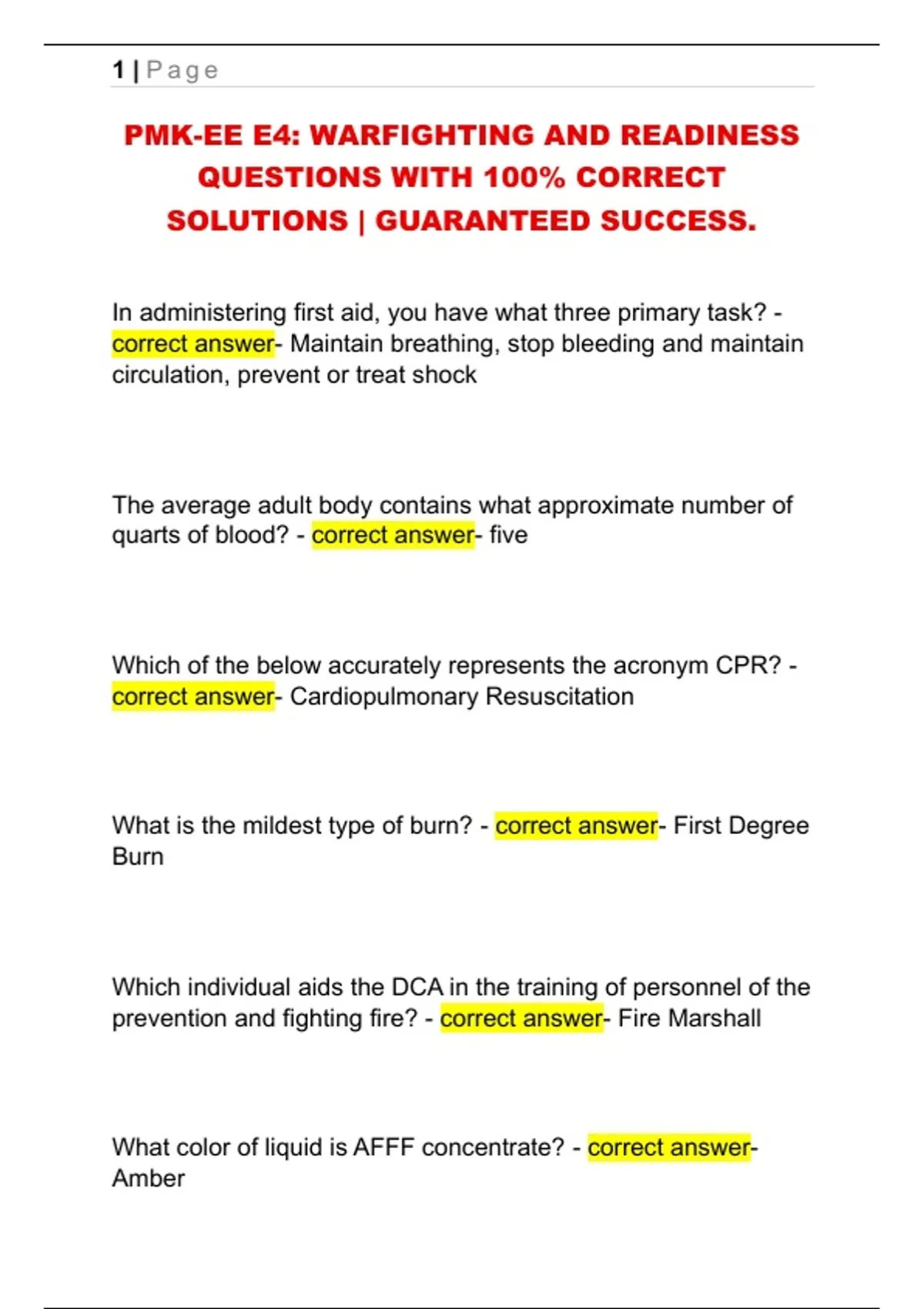 1 | Page

PMK-EE E4: WARFIGHTING AND READINESS QUESTIONS WITH 100% CORRECT SOLUTIONS | GUARANTEED SUCCESS.

In administering first aid, you have what three primary task? - correct answer- Maintain breathing, stop bleeding and maintain circulation, prevent or treat shock

The average adult body contains what approximate number of quarts of blood? - correct answer- five

Which of the below accurately represents the acronym CPR? - correct answer- Cardiopulmonary Resuscitation

What is the mildest type of burn? - correct answer- First Degree Burn

Which individual aids the DCA in the training of personnel of the prevention and fighting fire? - correct answer- Fire Marshall

What color of liquid is AFFF concentrate? - correct answer- Amber